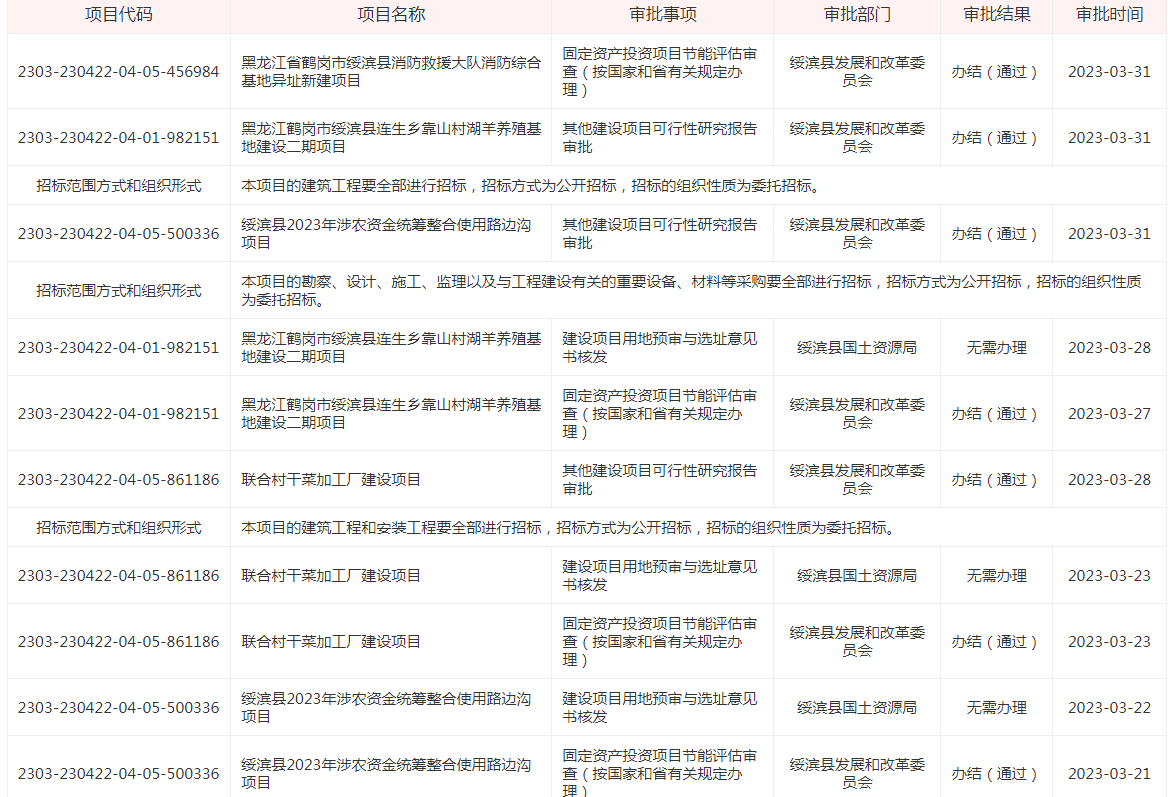 | 项目代码 | 项目名称 | 审批事项 | 审批部门 | 审批结果 | 审批时间 |
|---|---|---|---|---|---|
| 2303-230422-04-05-456984 | 黑龙江省鹤岗市绥滨县消防救援大队消防综合基地异址新建项目 | 固定资产投资项目节能评估审查（按国家和省有关规定办理） | 绥滨县发展和改革委员会 | 办结（通过） | 2023-03-31 |
| 2303-230422-04-01-982151 | 黑龙江鹤岗市绥滨县连生乡靠山村湖羊养殖基地建设二期项目 | 其他建设项目可行性研究报告审批 | 绥滨县发展和改革委员会 | 办结（通过） | 2023-03-31 |
| 招标范围方式和组织形式 | 本项目的建筑工程要全部进行招标，招标方式为公开招标，招标的组织性质为委托招标。 | | | | |
| 2303-230422-04-05-500336 | 绥滨县2023年涉农资金统筹整合使用路边沟项目 | 其他建设项目可行性研究报告审批 | 绥滨县发展和改革委员会 | 办结（通过） | 2023-03-31 |
| 招标范围方式和组织形式 | 本项目的勘察、设计、施工、监理以及与工程建设有关的重要设备、材料等采购要全部进行招标，招标方式为公开招标，招标的组织性质为委托招标。 | | | | |
| 2303-230422-04-01-982151 | 黑龙江鹤岗市绥滨县连生乡靠山村湖羊养殖基地建设二期项目 | 建设项目用地预审与选址意见书核发 | 绥滨县国土资源局 | 无需办理 | 2023-03-28 |
| 2303-230422-04-01-982151 | 黑龙江鹤岗市绥滨县连生乡靠山村湖羊养殖基地建设二期项目 | 固定资产投资项目节能评估审查（按国家和省有关规定办理） | 绥滨县发展和改革委员会 | 办结（通过） | 2023-03-27 |
| 2303-230422-04-05-861186 | 联合村干菜加工厂建设项目 | 其他建设项目可行性研究报告审批 | 绥滨县发展和改革委员会 | 办结（通过） | 2023-03-28 |
| 招标范围方式和组织形式 | 本项目的建筑工程和安装工程要全部进行招标，招标方式为公开招标，招标的组织性质为委托招标。 | | | | |
| 2303-230422-04-05-861186 | 联合村干菜加工厂建设项目 | 建设项目用地预审与选址意见书核发 | 绥滨县国土资源局 | 无需办理 | 2023-03-23 |
| 2303-230422-04-05-861186 | 联合村干菜加工厂建设项目 | 固定资产投资项目节能评估审查（按国家和省有关规定办理） | 绥滨县发展和改革委员会 | 办结（通过） | 2023-03-23 |
| 2303-230422-04-05-500336 | 绥滨县2023年涉农资金统筹整合使用路边沟项目 | 建设项目用地预审与选址意见书核发 | 绥滨县国土资源局 | 无需办理 | 2023-03-22 |
| 2303-230422-04-05-500336 | 绥滨县2023年涉农资金统筹整合使用路边沟项目 | 固定资产投资项目节能评估审查（按国家和省有关规定办理） | 绥滨县发展和改革委员会 | 办结（通过） | 2023-03-21 |